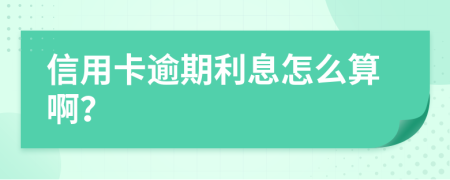 信用卡逾期利息怎么算啊?